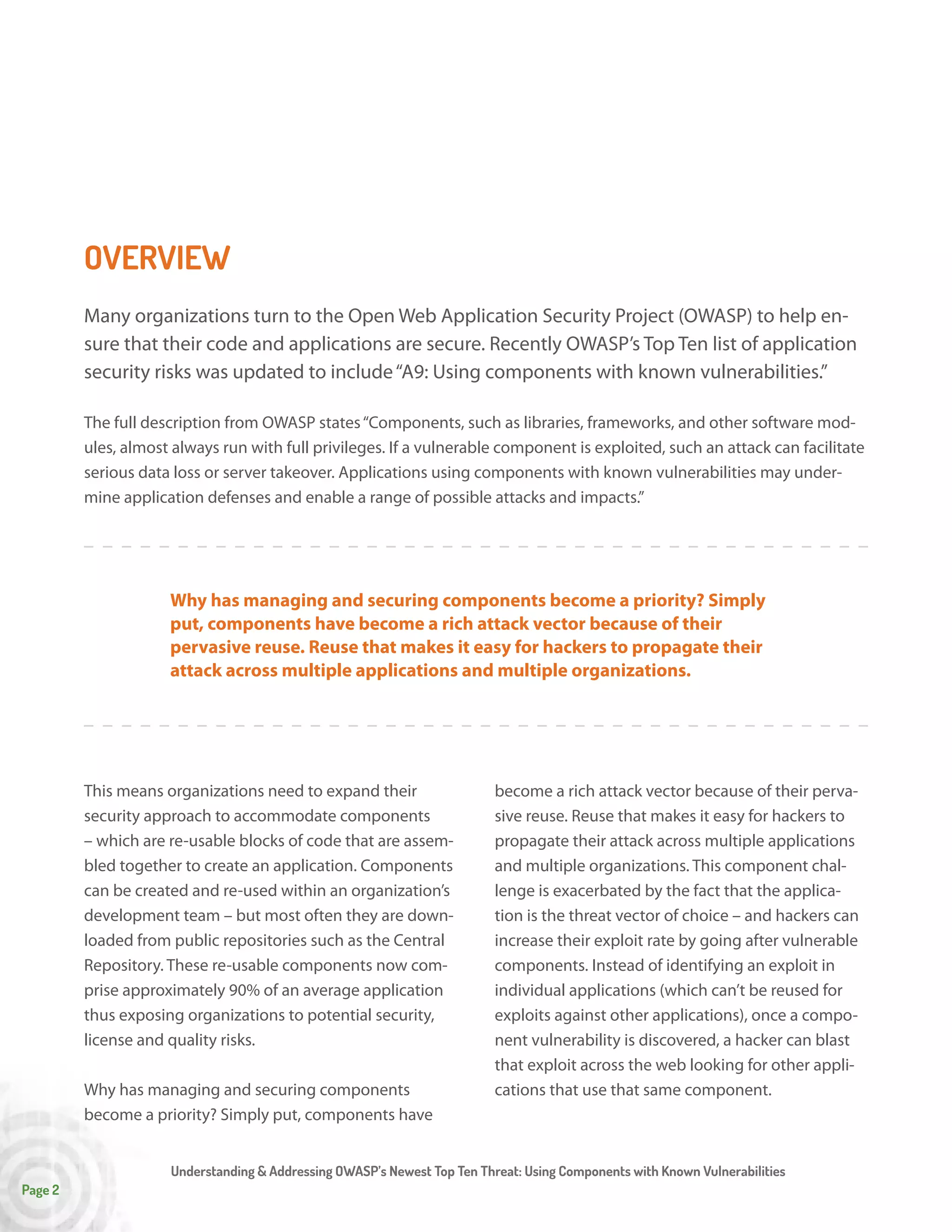 OVERVIEW

Many organizations turn to the Open Web Application Security Project (OWASP) to help ensure that their code and applications are secure. Recently OWASP's Top Ten list of application security risks was updated to include "A9: Using components with known vulnerabilities."

The full description from OWASP states "Components, such as libraries, frameworks, and other software modules, almost always run with full privileges. If a vulnerable component is exploited, such an attack can facilitate serious data loss or server takeover. Applications using components with known vulnerabilities may undermine application defenses and enable a range of possible attacks and impacts."

Why has managing and securing components become a priority? Simply put, components have become a rich attack vector because of their pervasive reuse. Reuse that makes it easy for hackers to propagate their attack across multiple applications and multiple organizations.

This means organizations need to expand their security approach to accommodate components – which are re-usable blocks of code that are assembled together to create an application. Components can be created and re-used within an organization's development team – but most often they are downloaded from public repositories such as the Central Repository. These re-usable components now comprise approximately 90% of an average application thus exposing organizations to potential security, license and quality risks.

Why has managing and securing components become a priority? Simply put, components have become a rich attack vector because of their pervasive reuse. Reuse that makes it easy for hackers to propagate their attack across multiple applications and multiple organizations. This component challenge is exacerbated by the fact that the application is the threat vector of choice – and hackers can increase their exploit rate by going after vulnerable components. Instead of identifying an exploit in individual applications (which can't be reused for exploits against other applications), once a component vulnerability is discovered, a hacker can blast that exploit across the web looking for other applications that use that same component.

Understanding & Addressing OWASP's Newest Top Ten Threat: Using Components with Known Vulnerabilities

Page 2